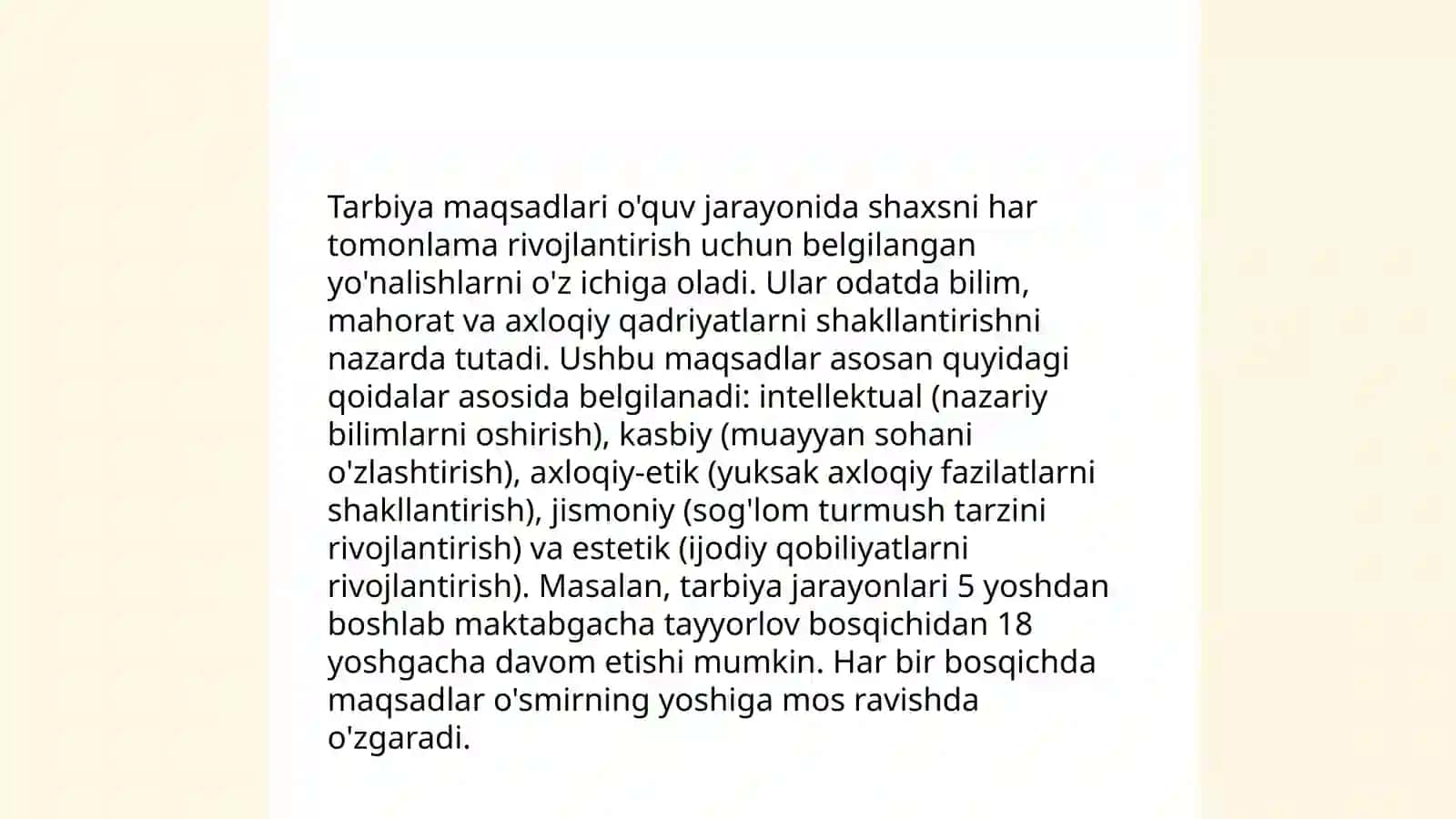 Tarbiya maqsadlari o'quv jarayonida shaxsni har tomonlama rivojlantirish uchun belgilangan yo'nalishlarni o'z ichiga oladi. Ular odatda bilim, mahorat va axloqiy qadriyatlarni shakllantirishni nazarda tutadi. Ushbu maqsadlar asosan quyidagi qoidalar asosida belgilanadi: intellektual (nazariy bilimlarni oshirish), kasbiy (muayyan sohani o'zlashtirish), axloqiy-etik (yuksak axloqiy fazilatlarni shakllantirish), jismoniy (sog'lom turmush tarzini rivojlantirish) va estetik (ijodiy qobiliyatlarni rivojlantirish). Masalan, tarbiya jarayonlari 5 yoshdan boshlab maktabgacha tayyorlov bosqichidan 18 yoshgacha davom etishi mumkin. Har bir bosqichda maqsadlar o'smirning yoshiga mos ravishda o'zgaradi.